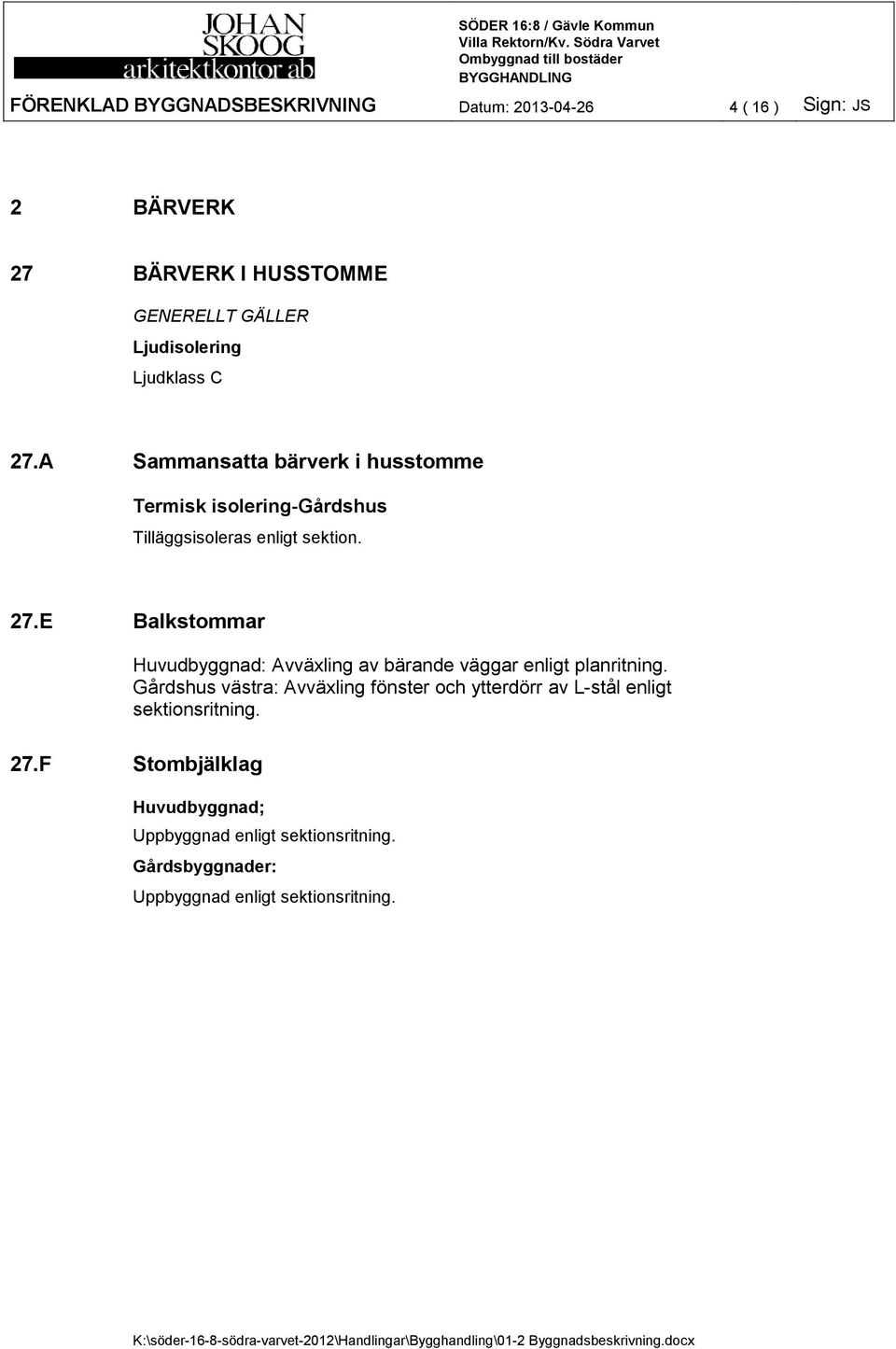 JOHAN SKOOG arkitektkontor ab

SÖDER 16:8 / Gävle Kommun
Villa Rektorn/Kv. Södra Varvet
Ombyggnad till bostäder
BYGGHANDLING

FÖRENKLAD BYGGNADSBESKRIVNING Datum: 2013-04-26 4 ( 16 ) Sign: JS

2 BÄRVERK

27 BÄRVERK I HUSSTOMME

GENERELLT GÄLLER

Ljudisolering

Ljudklass C

27.A Sammansatta bärverk i husstomme

Termisk isolering-Gårdshus

Tilläggsisoleras enligt sektion.

27.E Balkstommar

Huvudbyggnad: Avväxling av bärande väggar enligt planritning.
Gårdshus västra: Avväxling fönster och ytterdörr av L-stål enligt sektionsritning.

27.F Stombjälklag

Huvudbyggnad;

Uppbyggnad enligt sektionsritning.

Gårdsbyggnader:

Uppbyggnad enligt sektionsritning.

K:\söder-16-8-södra-varvet-2012\Handlingar\Bygghandling\01-2 Byggnadsbeskrivning.docx